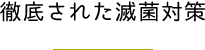 徹底された滅菌対策